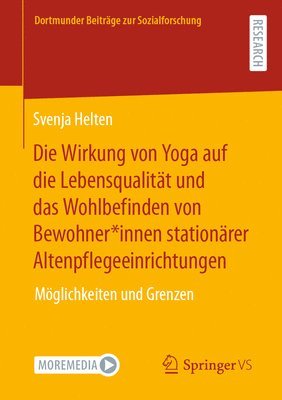 Dortmunder Beiträge zur Sozialforschung

RESEARCH

Svenja Helten

Die Wirkung von Yoga auf die Lebensqualität und das Wohlbefinden von Bewohner*innen stationärer Altenpflegeeinrichtungen

Möglichkeiten und Grenzen

MOREMEDIA

Springer VS